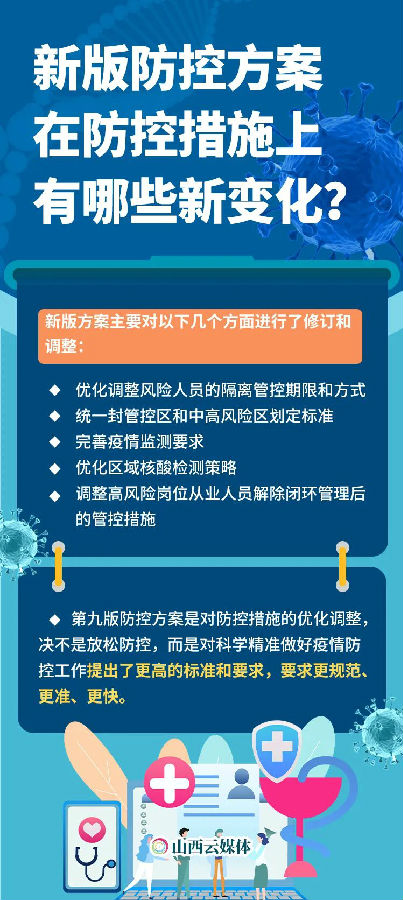 新版防控方案
在防控措施上
有哪些新变化?

新版方案主要对以下几个方面进行了修订和调整:

◆ 优化调整风险人员的隔离管控期限和方式
◆ 统一封管控区和中高风险区划定标准
◆ 完善疫情监测要求
◆ 优化区域核酸检测策略
◆ 调整高风险岗位从业人员解除闭环管理后的管控措施

◆ 第九版防控方案是对防控措施的优化调整,决不是放松防控,而是对科学精准做好疫情防控工作提出了更高的标准和要求,要求更规范、更准、更快。

山西云媒体